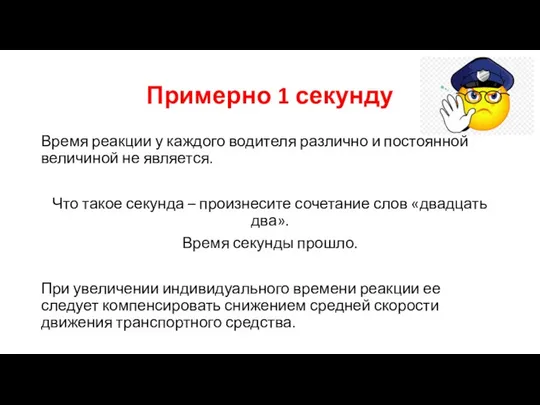 Примерно 1 секунду

Время реакции у каждого водителя различно и постоянной величиной не является.

Что такое секунда – произнесите сочетание слов «двадцать два».

Время секунды прошло.

При увеличении индивидуального времени реакции ее следует компенсировать снижением средней скорости движения транспортного средства.